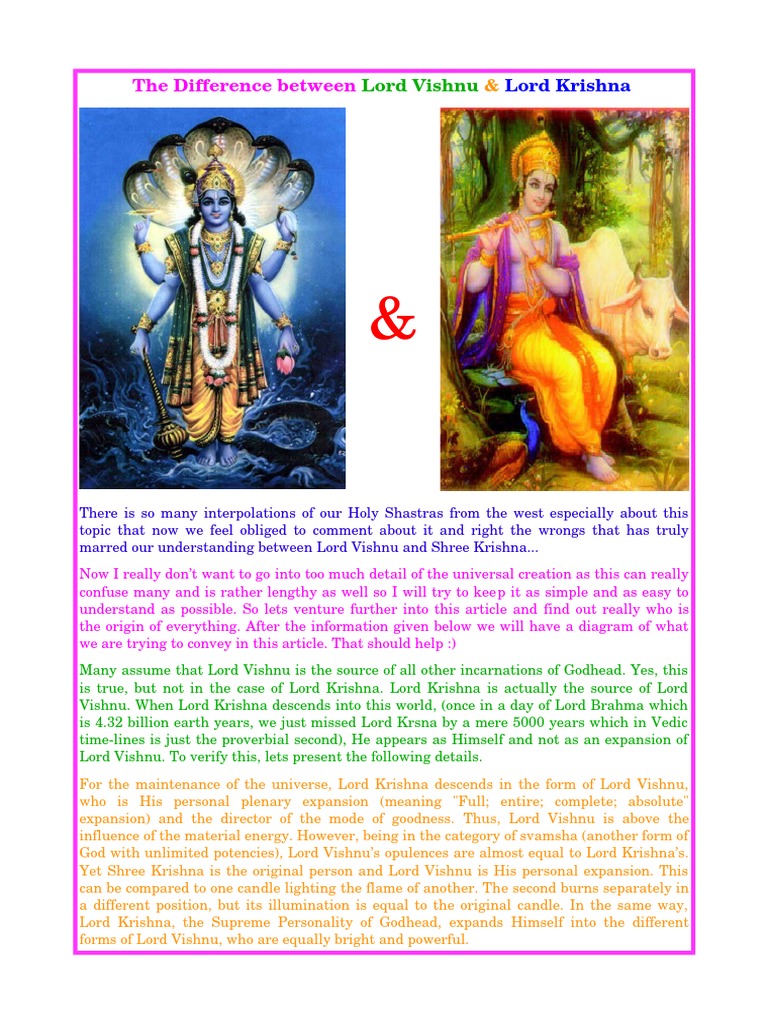 The Difference between Lord Vishnu & Lord Krishna

&

There is so many interpolations of our Holy Shastras from the west especially about this topic that now we feel obliged to comment about it and right the wrongs that has truly marred our understanding between Lord Vishnu and Shree Krishna...

Now I really don't want to go into too much detail of the universal creation as this can really confuse many and is rather lengthy as well so I will try to keep it as simple and as easy to understand as possible. So lets venture further into this article and find out really who is the origin of everything. After the information given below we will have a diagram of what we are trying to convey in this article. That should help :)

Many assume that Lord Vishnu is the source of all other incarnations of Godhead. Yes, this is true, but not in the case of Lord Krishna. Lord Krishna is actually the source of Lord Vishnu. When Lord Krishna descends into this world, (once in a day of Lord Brahma which is 4.32 billion earth years, we just missed Lord Krsna by a mere 5000 years which in Vedic time-lines is just the proverbial second), He appears as Himself and not as an expansion of Lord Vishnu. To verify this, lets present the following details.

For the maintenance of the universe, Lord Krishna descends in the form of Lord Vishnu, who is His personal plenary expansion (meaning "Full; entire; complete; absolute" expansion) and the director of the mode of goodness. Thus, Lord Vishnu is above the influence of the material energy. However, being in the category of svamsha (another form of God with unlimited potencies), Lord Vishnu's opulences are almost equal to Lord Krishna's. Yet Shree Krishna is the original person and Lord Vishnu is His personal expansion. This can be compared to one candle lighting the flame of another. The second burns separately in a different position, but its illumination is equal to the original candle. In the same way, Lord Krishna, the Supreme Personality of Godhead, expands Himself into the different forms of Lord Vishnu, who are equally bright and powerful.